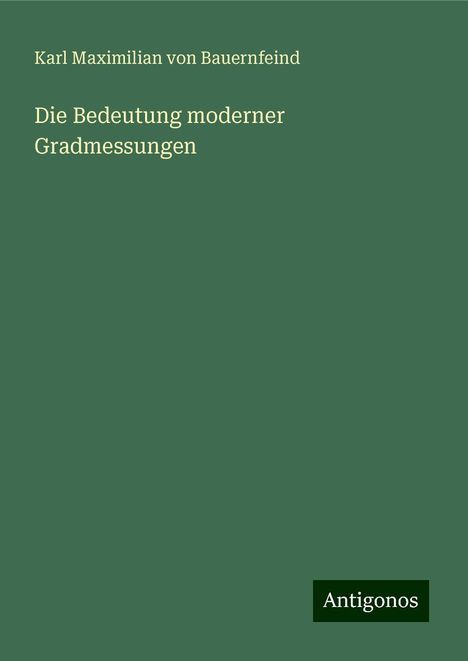 Karl Maximilian von Bauernfeind

Die Bedeutung moderner Gradmessungen

Antigonos